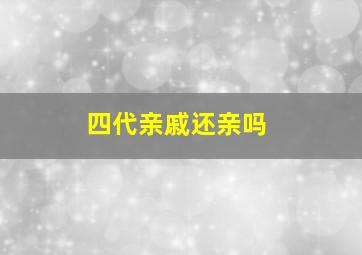 四代亲戚还亲吗